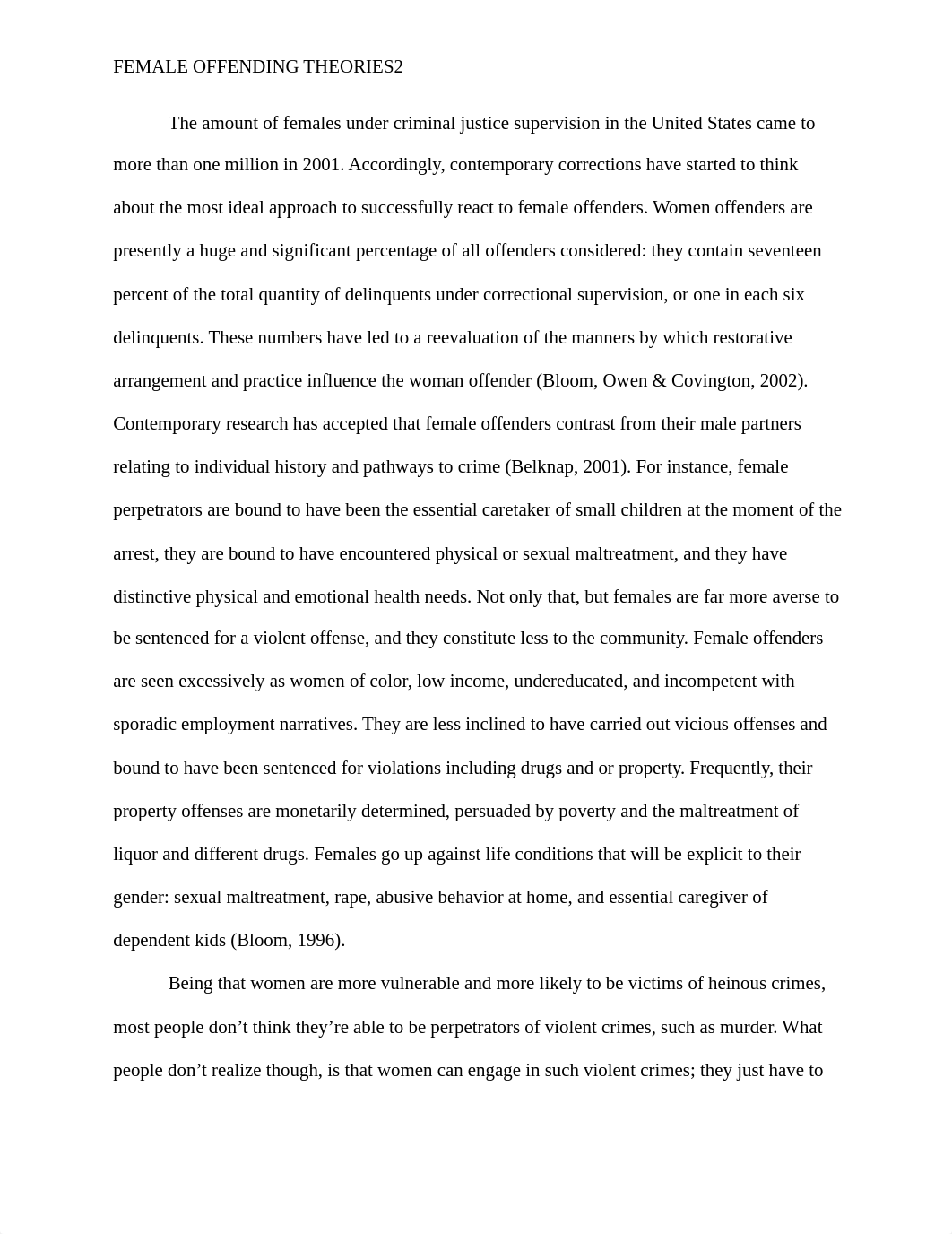 FEMALE OFFENDING THEORIES2

The amount of females under criminal justice supervision in the United States came to more than one million in 2001. Accordingly, contemporary corrections have started to think about the most ideal approach to successfully react to female offenders. Women offenders are presently a huge and significant percentage of all offenders considered: they contain seventeen percent of the total quantity of delinquents under correctional supervision, or one in each six delinquents. These numbers have led to a reevaluation of the manners by which restorative arrangement and practice influence the woman offender (Bloom, Owen & Covington, 2002). Contemporary research has accepted that female offenders contrast from their male partners relating to individual history and pathways to crime (Belknap, 2001). For instance, female perpetrators are bound to have been the essential caretaker of small children at the moment of the arrest, they are bound to have encountered physical or sexual maltreatment, and they have distinctive physical and emotional health needs. Not only that, but females are far more averse to be sentenced for a violent offense, and they constitute less to the community. Female offenders are seen excessively as women of color, low income, undereducated, and incompetent with sporadic employment narratives. They are less inclined to have carried out vicious offenses and bound to have been sentenced for violations including drugs and or property. Frequently, their property offenses are monetarily determined, persuaded by poverty and the maltreatment of liquor and different drugs. Females go up against life conditions that will be explicit to their gender: sexual maltreatment, rape, abusive behavior at home, and essential caregiver of dependent kids (Bloom, 1996).

Being that women are more vulnerable and more likely to be victims of heinous crimes, most people don’t think they’re able to be perpetrators of violent crimes, such as murder. What people don’t realize though, is that women can engage in such violent crimes; they just have to